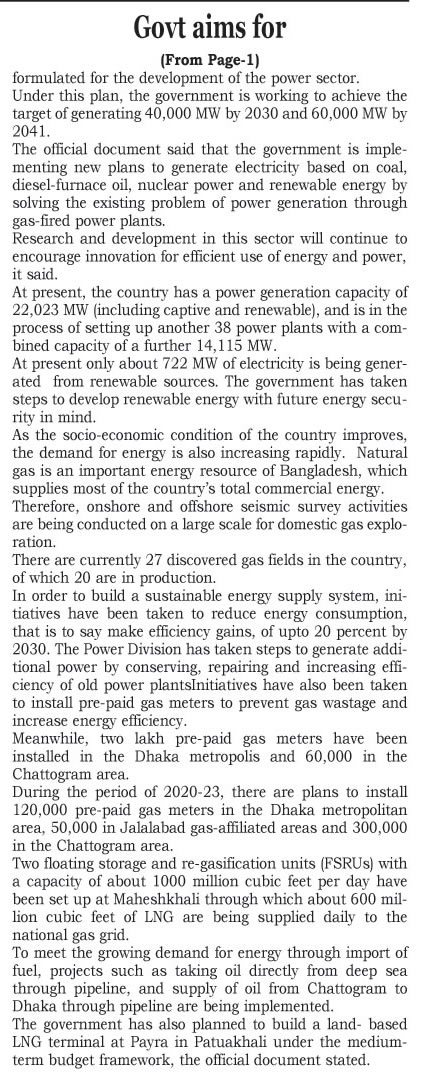 Govt aims for

(From Page-1)

formulated for the development of the power sector.

Under this plan, the government is working to achieve the target of generating 40,000 MW by 2030 and 60,000 MW by 2041.

The official document said that the government is implementing new plans to generate electricity based on coal, diesel-furnace oil, nuclear power and renewable energy by solving the existing problem of power generation through gas-fired power plants.

Research and development in this sector will continue to encourage innovation for efficient use of energy and power, it said.

At present, the country has a power generation capacity of 22,023 MW (including captive and renewable), and is in the process of setting up another 38 power plants with a combined capacity of a further 14,115 MW.

At present only about 722 MW of electricity is being generated from renewable sources. The government has taken steps to develop renewable energy with future energy security in mind.

As the socio-economic condition of the country improves, the demand for energy is also increasing rapidly. Natural gas is an important energy resource of Bangladesh, which supplies most of the country's total commercial energy.

Therefore, onshore and offshore seismic survey activities are being conducted on a large scale for domestic gas exploration.

There are currently 27 discovered gas fields in the country, of which 20 are in production.

In order to build a sustainable energy supply system, initiatives have been taken to reduce energy consumption, that is to say make efficiency gains, of upto 20 percent by 2030. The Power Division has taken steps to generate additional power by conserving, repairing and increasing efficiency of old power plantsInitiatives have also been taken to install pre-paid gas meters to prevent gas wastage and increase energy efficiency.

Meanwhile, two lakh pre-paid gas meters have been installed in the Dhaka metropolis and 60,000 in the Chattogram area.

During the period of 2020-23, there are plans to install 120,000 pre-paid gas meters in the Dhaka metropolitan area, 50,000 in Jalalabad gas-affiliated areas and 300,000 in the Chattogram area.

Two floating storage and re-gasification units (FSRUs) with a capacity of about 1000 million cubic feet per day have been set up at Maheshkhali through which about 600 million cubic feet of LNG are being supplied daily to the national gas grid.

To meet the growing demand for energy through import of fuel, projects such as taking oil directly from deep sea through pipeline, and supply of oil from Chattogram to Dhaka through pipeline are being implemented.

The government has also planned to build a land- based LNG terminal at Payra in Patuakhali under the medium-term budget framework, the official document stated.